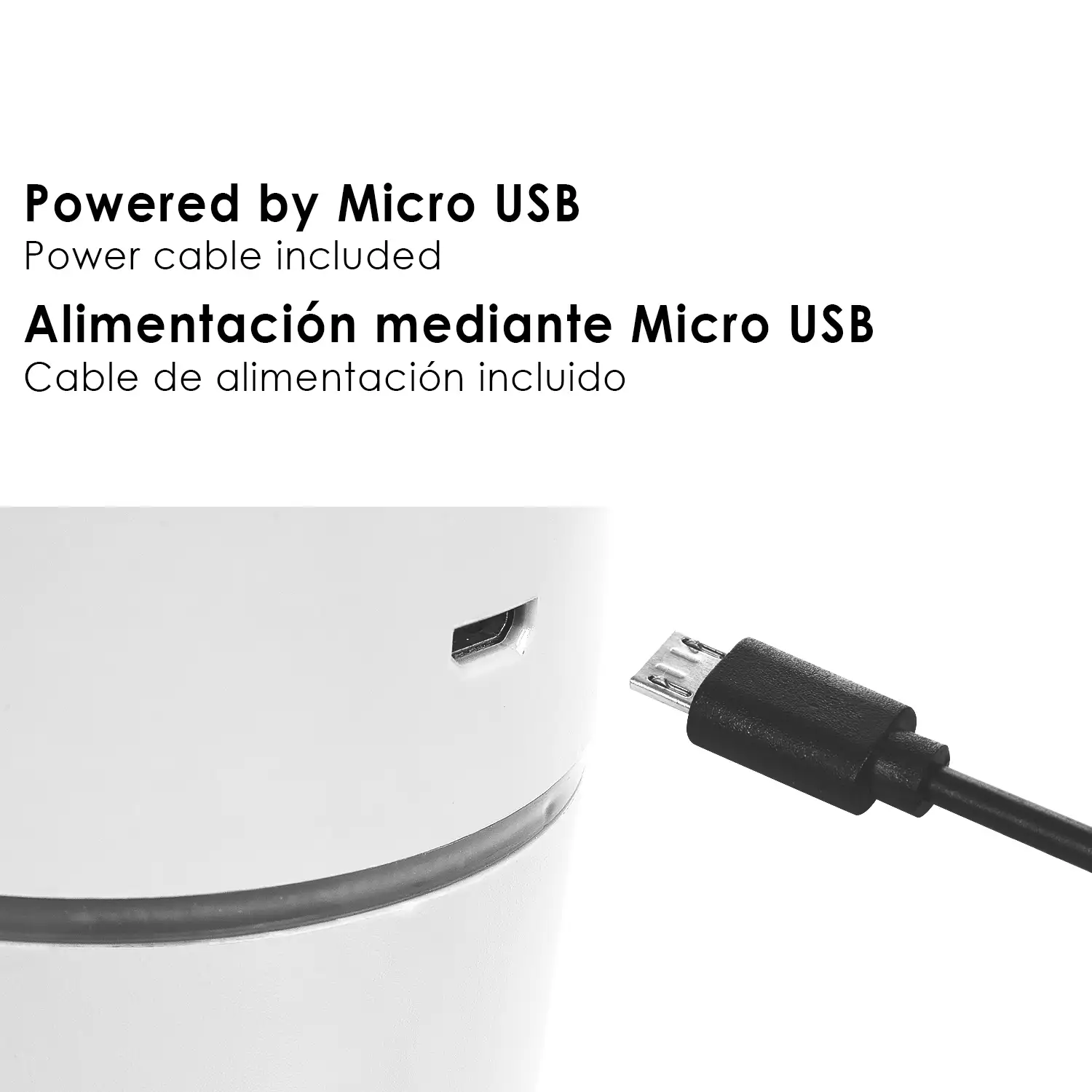 Powered by Micro USB
Power cable included

Alimentación mediante Micro USB
Cable de alimentación incluido